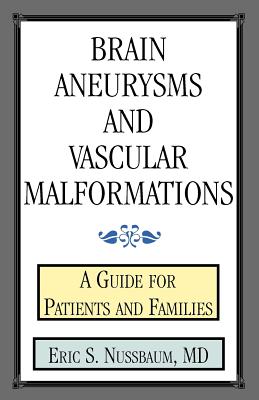 BRAIN ANEURYSMS AND VASCULAR MALFORMATIONS

A GUIDE FOR PATIENTS AND FAMILIES

ERIC S. NUSSBAUM, MD